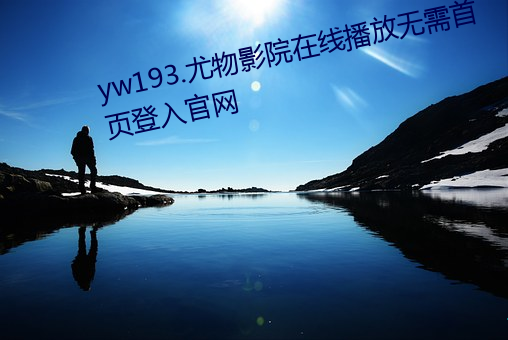 yw193.尤物影院在线播放无需首页登入官网